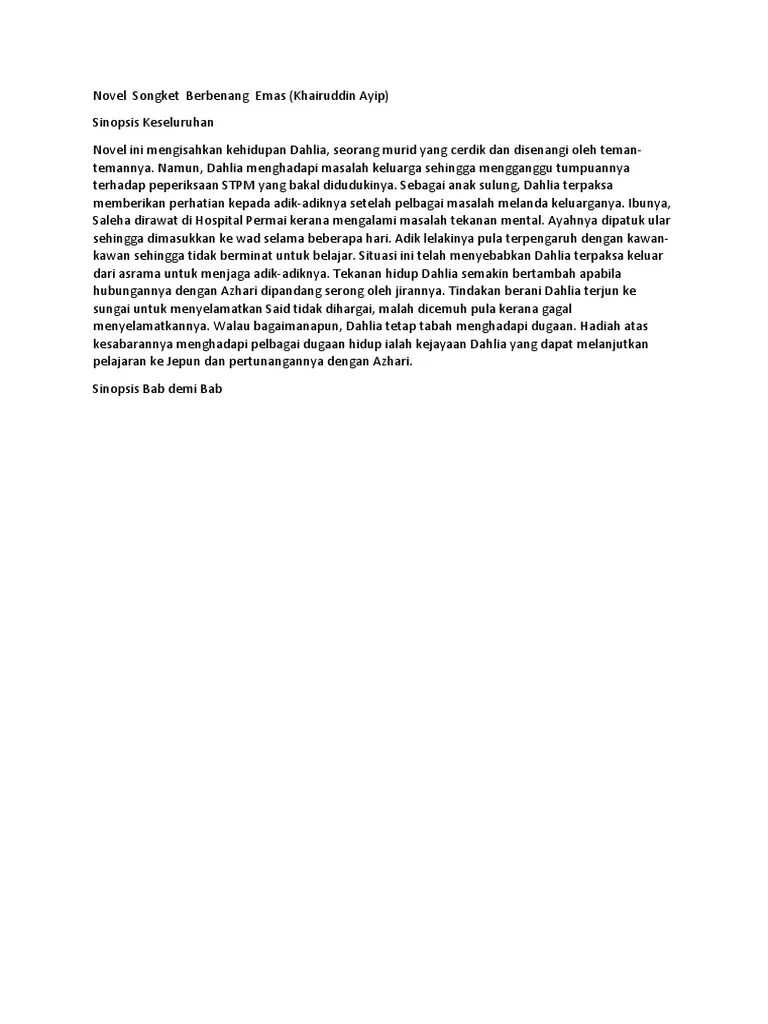 Novel Songket Berbenang Emas (Khairuddin Ayip)

Sinopsis Keseluruhan

Novel ini mengisahkan kehidupan Dahlia, seorang murid yang cerdik dan disenangi oleh teman-temannya. Namun, Dahlia menghadapi masalah keluarga sehingga mengganggu tumpuannya terhadap peperiksaan STPM yang bakal didudukinya. Sebagai anak sulung, Dahlia terpaksa memberikan perhatian kepada adik-adiknya setelah pelbagai masalah melanda keluarganya. Ibunya, Saleha dirawat di Hospital Permai kerana mengalami masalah tekanan mental. Ayahnya dipatuk ular sehingga dimasukkan ke wad selama beberapa hari. Adik lelakinya pula terpengaruh dengan kawan-kawan sehingga tidak berminat untuk belajar. Situasi ini telah menyebabkan Dahlia terpaksa keluar dari asrama untuk menjaga adik-adiknya. Tekanan hidup Dahlia semakin bertambah apabila hubungannya dengan Azhari dipandang serong oleh jirannya. Tindakan berani Dahlia terjun ke sungai untuk menyelamatkan Said tidak dihargai, malah dicemuh pula kerana gagal menyelamatkannya. Walau bagaimanapun, Dahlia tetap tabah menghadapi dugaan. Hadiah atas kesabarannya menghadapi pelbagai dugaan hidup ialah kejayaan Dahlia yang dapat melanjutkan pelajaran ke Jepun dan pertunangannya dengan Azhari.

Sinopsis Bab demi Bab